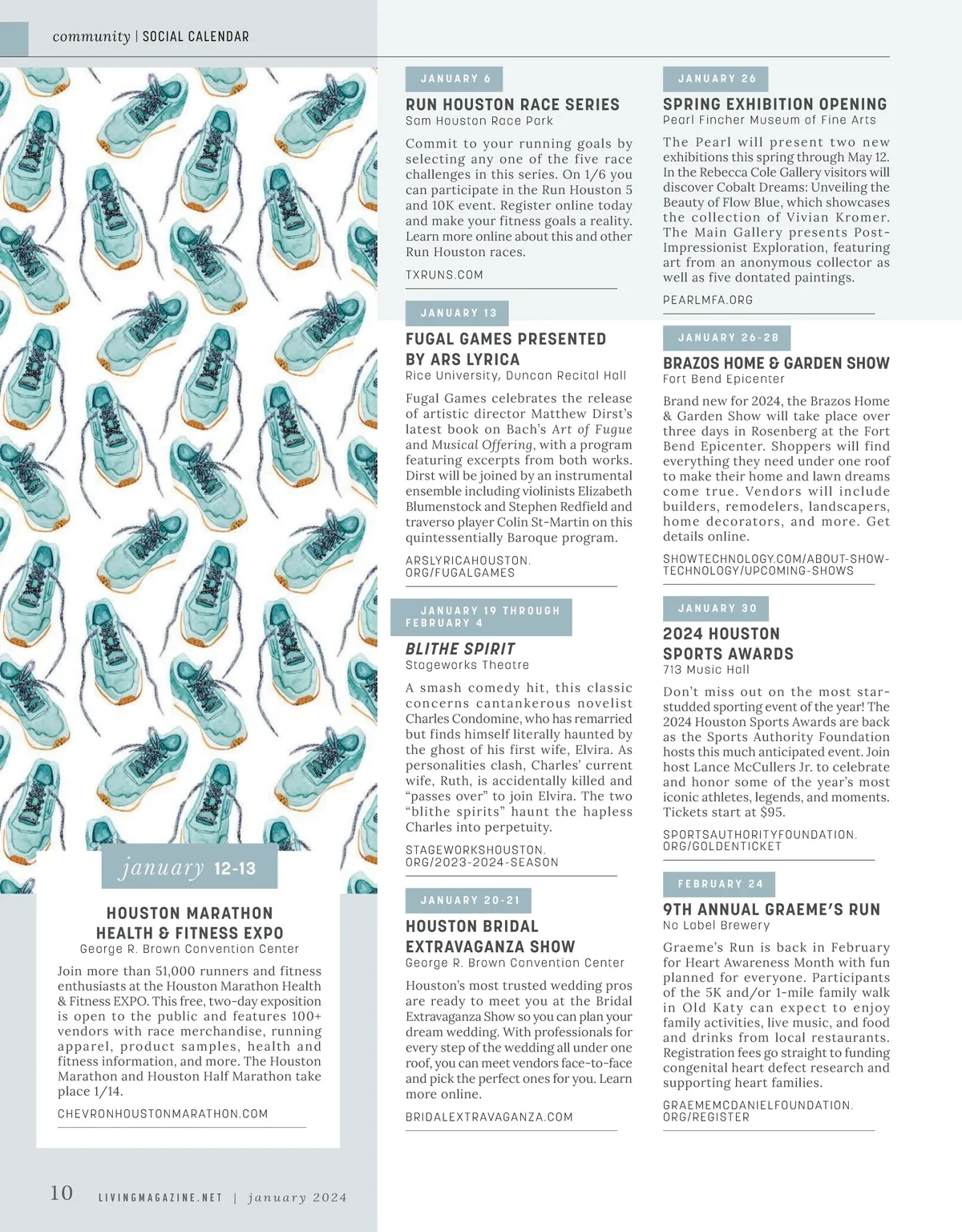 community | SOCIAL CALENDAR

january 12-13

HOUSTON MARATHON HEALTH & FITNESS EXPO
George R. Brown Convention Center

Join more than 51,000 runners and fitness enthusiasts at the Houston Marathon Health & Fitness EXPO. This free, two-day exposition is open to the public and features 100+ vendors with race merchandise, running apparel, product samples, health and fitness information, and more. The Houston Marathon and Houston Half Marathon take place 1/14.

CHEVRONHOUSTONMARATHON.COM

JANUARY 6

RUN HOUSTON RACE SERIES
Sam Houston Race Park

Commit to your running goals by selecting any one of the five race challenges in this series. On 1/6 you can participate in the Run Houston 5 and 10K event. Register online today and make your fitness goals a reality. Learn more online about this and other Run Houston races.

TXRUNS.COM

JANUARY 13

FUGAL GAMES PRESENTED BY ARS LYRICA
Rice University, Duncan Recital Hall

Fugal Games celebrates the release of artistic director Matthew Dirst's latest book on Bach's Art of Fugue and Musical Offering, with a program featuring excerpts from both works. Dirst will be joined by an instrumental ensemble including violinists Elizabeth Blumenstock and Stephen Redfield and traverso player Colin St-Martin on this quintessentially Baroque program.

ARSLYRICAHOUSTON.ORG/FUGALGAMES

JANUARY 19 THROUGH FEBRUARY 4

BLITHE SPIRIT
Stageworks Theatre

A smash comedy hit, this classic concerns cantankerous novelist Charles Condomine, who has remarried but finds himself literally haunted by the ghost of his first wife, Elvira. As personalities clash, Charles' current wife, Ruth, is accidentally killed and "passes over" to join Elvira. The two "blithe spirits" haunt the hapless Charles into perpetuity.

STAGEWORKSHOUSTON.ORG/2023-2024-SEASON

JANUARY 20-21

HOUSTON BRIDAL EXTRAVAGANZA SHOW
George R. Brown Convention Center

Houston's most trusted wedding pros are ready to meet you at the Bridal Extravaganza Show so you can plan your dream wedding. With professionals for every step of the wedding all under one roof, you can meet vendors face-to-face and pick the perfect ones for you. Learn more online.

BRIDALEXTRAVAGANZA.COM

JANUARY 26

SPRING EXHIBITION OPENING
Pearl Fincher Museum of Fine Arts

The Pearl will present two new exhibitions this spring through May 12. In the Rebecca Cole Gallery visitors will discover Cobalt Dreams: Unveiling the Beauty of Flow Blue, which showcases the collection of Vivian Kromer. The Main Gallery presents Post-Impressionist Exploration, featuring art from an anonymous collector as well as five dontated paintings.

PEARLMFA.ORG

JANUARY 26-28

BRAZOS HOME & GARDEN SHOW
Fort Bend Epicenter

Brand new for 2024, the Brazos Home & Garden Show will take place over three days in Rosenberg at the Fort Bend Epicenter. Shoppers will find everything they need under one roof to make their home and lawn dreams come true. Vendors will include builders, remodelers, landscapers, home decorators, and more. Get details online.

SHOWTECHNOLOGY.COM/ABOUT-SHOW-TECHNOLOGY/UPCOMING-SHOWS

JANUARY 30

2024 HOUSTON SPORTS AWARDS
713 Music Hall

Don't miss out on the most star-studded sporting event of the year! The 2024 Houston Sports Awards are back as the Sports Authority Foundation hosts this much anticipated event. Join host Lance McCullers Jr. to celebrate and honor some of the year's most iconic athletes, legends, and moments. Tickets start at $95.

SPORTSAUTHORITYFOUNDATION.ORG/GOLDENTICKET

FEBRUARY 24

9TH ANNUAL GRAEME'S RUN
No Label Brewery

Graeme's Run is back in February for Heart Awareness Month with fun planned for everyone. Participants of the 5K and/or 1-mile family walk in Old Katy can expect to enjoy family activities, live music, and food and drinks from local restaurants. Registration fees go straight to funding congenital heart defect research and supporting heart families.

GRAEMEMCDANIELFOUNDATION.ORG/REGISTER

10 LIVINGMAGAZINE.NET | january 2024